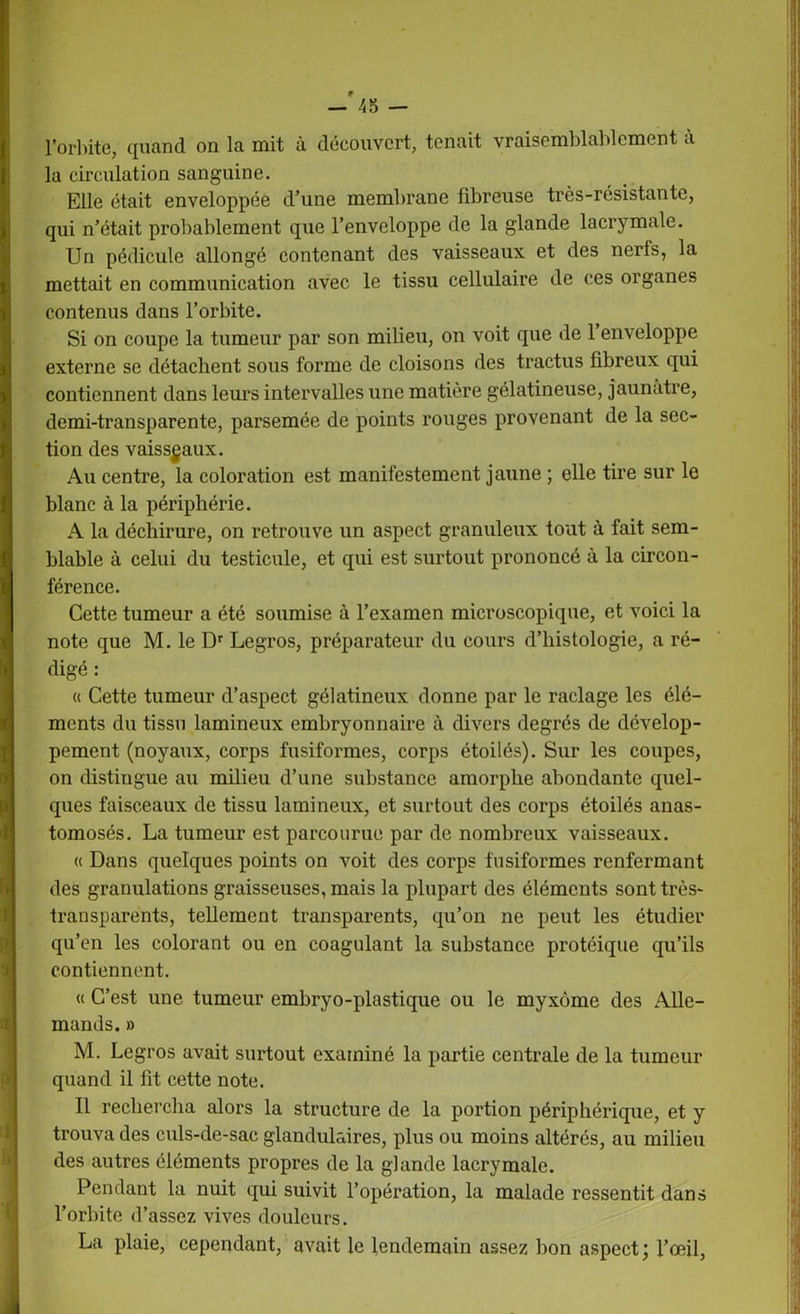 — 45 —

l'orbite, quand on la mit à découvert, tenait vraisemblablement à la circulation sanguine.

Elle était enveloppée d'une membrane fibreuse très-résistante, qui n'était probablement que l'enveloppe de la glande lacrymale.

Un pédicule allongé contenant des vaisseaux et des nerfs, la mettait en communication avec le tissu cellulaire de ces organes contenus dans l'orbite.

Si on coupe la tumeur par son milieu, on voit que de l'enveloppe externe se détachent sous forme de cloisons des tractus fibreux qui contiennent dans leurs intervalles une matière gélatineuse, jaunâtre, demi-transparente, parsemée de points rouges provenant de la section des vaisseaux.

Au centre, la coloration est manifestement jaune ; elle tire sur le blanc à la périphérie.

A la déchirure, on retrouve un aspect granuleux tout à fait semblable à celui du testicule, et qui est surtout prononcé à la circonférence.

Cette tumeur a été soumise à l'examen microscopique, et voici la note que M. le Dr Legros, préparateur du cours d'histologie, a rédigé :

« Cette tumeur d'aspect gélatineux donne par le raclage les éléments du tissu lamineux embryonnaire à divers degrés de développement (noyaux, corps fusiformes, corps étoilés). Sur les coupes, on distingue au milieu d'une substance amorphe abondante quelques faisceaux de tissu lamineux, et surtout des corps étoilés anastomosés. La tumeur est parcourue par de nombreux vaisseaux.

« Dans quelques points on voit des corps fusiformes renfermant des granulations graisseuses, mais la plupart des éléments sont très-transparents, tellement transparents, qu'on ne peut les étudier qu'en les colorant ou en coagulant la substance protéique qu'ils contiennent.

« C'est une tumeur embryo-plastique ou le myxôme des Allemands. »

M. Legros avait surtout examiné la partie centrale de la tumeur quand il fit cette note.

Il rechercha alors la structure de la portion périphérique, et y trouva des culs-de-sac glandulaires, plus ou moins altérés, au milieu des autres éléments propres de la glande lacrymale.

Pendant la nuit qui suivit l'opération, la malade ressentit dans l'orbite d'assez vives douleurs.

La plaie, cependant, avait le lendemain assez bon aspect; l'œil,